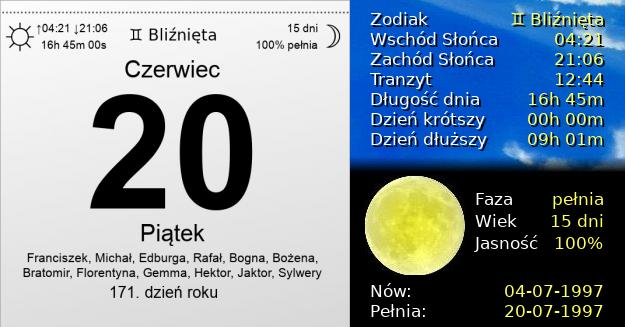 ↑04:21 ↓21:06
16h 45m 00s

♊ Bliźnięta

15 dni
100% pełnia

Czerwiec

20

Piątek

Franciszek, Michał, Edburga, Rafał, Bogna, Bożena, Bratomir, Florentyna, Gemma, Hektor, Jaktor, Sylwery

171. dzień roku

| | |
|---|---|
| Zodiak | ♊ Bliźnięta |
| Wschód Słońca | 04:21 |
| Zachód Słońca | 21:06 |
| Tranzyt | 12:44 |
| Długość dnia | 16h 45m |
| Dzień krótszy | 00h 00m |
| Dzień dłuższy | 09h 01m |

| | |
|---|---|
| Faza | pełnia |
| Wiek | 15 dni |
| Jasność | 100% |

| | |
|---|---|
| Nów: | 04-07-1997 |
| Pełnia: | 20-07-1997 |